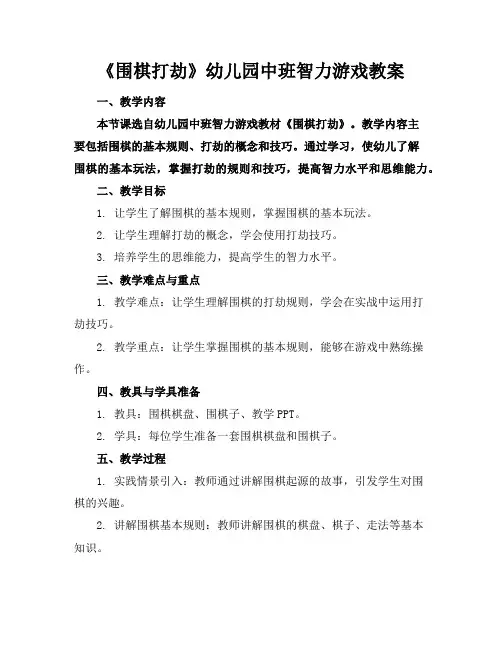 《围棋打劫》幼儿园中班智力游戏教案

一、教学内容

本节课选自幼儿园中班智力游戏教材《围棋打劫》。教学内容主要包括围棋的基本规则、打劫的概念和技巧。通过学习，使幼儿了解围棋的基本玩法，掌握打劫的规则和技巧，提高智力水平和思维能力。

二、教学目标

1. 让学生了解围棋的基本规则，掌握围棋的基本玩法。

2. 让学生理解打劫的概念，学会使用打劫技巧。

3. 培养学生的思维能力，提高学生的智力水平。

三、教学难点与重点

1. 教学难点：让学生理解围棋的打劫规则，学会在实战中运用打劫技巧。

2. 教学重点：让学生掌握围棋的基本规则，能够在游戏中熟练操作。

四、教具与学具准备

1. 教具：围棋棋盘、围棋子、教学 PPT。

2. 学具：每位学生准备一套围棋棋盘和围棋子。

五、教学过程

1. 实践情景引入：教师通过讲解围棋起源的故事，引发学生对围棋的兴趣。

2. 讲解围棋基本规则：教师讲解围棋的棋盘、棋子、走法等基本知识。